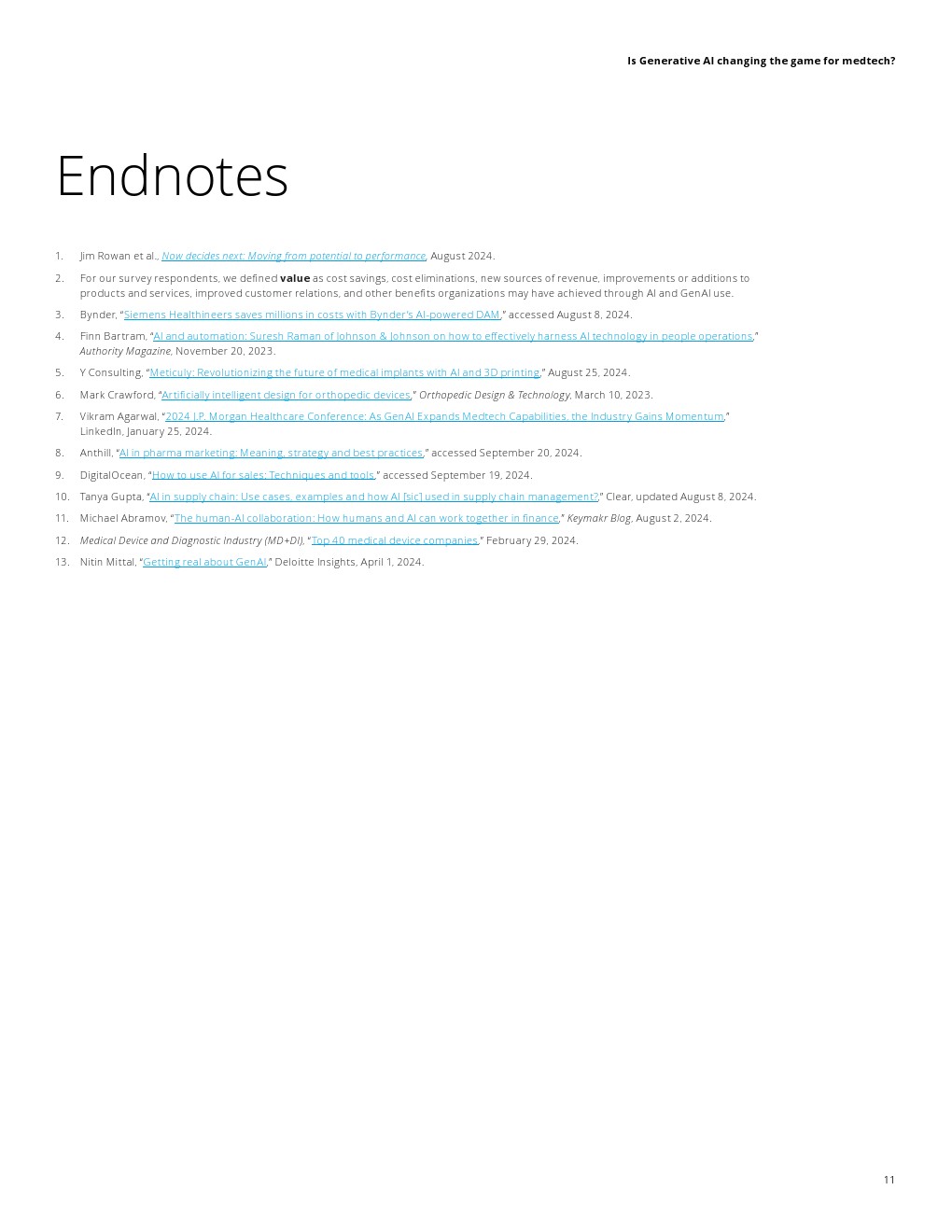 Is Generative AI changing the game for medtech?

Endnotes

1. Jim Rowan et al., Now decides next: Moving from potential to performance, August 2024.
2. For our survey respondents, we defined value as cost savings, cost eliminations, new sources of revenue, improvements or additions to products and services, improved customer relations, and other benefits organizations may have achieved through AI and GenAI use.
3. Bynder, "Siemens Healthineers saves millions in costs with Bynder's AI-powered DAM," accessed August 8, 2024.
4. Finn Bartram, "AI and automation: Suresh Raman of Johnson & Johnson on how to effectively harness AI technology in people operations," Authority Magazine, November 20, 2023.
5. Y Consulting, "Meticuly: Revolutionizing the future of medical implants with AI and 3D printing," August 25, 2024.
6. Mark Crawford, "Artificially intelligent design for orthopedic devices," Orthopedic Design & Technology, March 10, 2023.
7. Vikram Agarwal, "2024 J.P. Morgan Healthcare Conference: As GenAI Expands Medtech Capabilities, the Industry Gains Momentum," LinkedIn, January 25, 2024.
8. Anthill, "AI in pharma marketing: Meaning, strategy and best practices," accessed September 20, 2024.
9. DigitalOcean, "How to use AI for sales: Techniques and tools," accessed September 19, 2024.
10. Tanya Gupta, "AI in supply chain: Use cases, examples and how AI [sic] used in supply chain management?," Clear, updated August 8, 2024.
11. Michael Abramov, "The human-AI collaboration: How humans and AI can work together in finance," Keymakr Blog, August 2, 2024.
12. Medical Device and Diagnostic Industry (MD+DI), "Top 40 medical device companies," February 29, 2024.
13. Nitin Mittal, "Getting real about GenAI," Deloitte Insights, April 1, 2024.

11